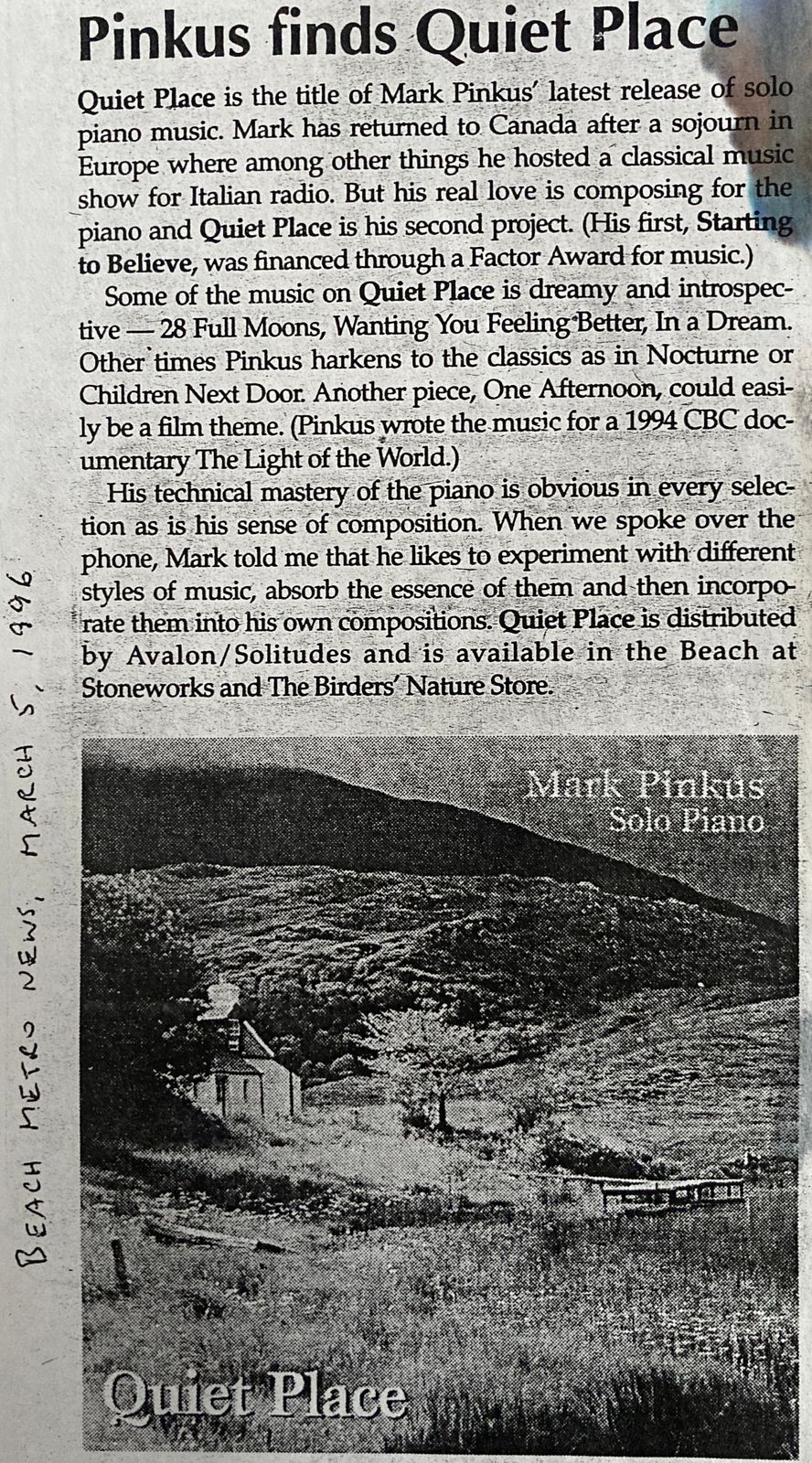 Pinkus finds Quiet Place

Quiet Place is the title of Mark Pinkus' latest release of solo piano music. Mark has returned to Canada after a sojourn in Europe where among other things he hosted a classical music show for Italian radio. But his real love is composing for the piano and Quiet Place is his second project. (His first, Starting to Believe, was financed through a Factor Award for music.)

Some of the music on Quiet Place is dreamy and introspective — 28 Full Moons, Wanting You Feeling Better, In a Dream. Other times Pinkus harkens to the classics as in Nocturne or Children Next Door. Another piece, One Afternoon, could easily be a film theme. (Pinkus wrote the music for a 1994 CBC documentary The Light of the World.)

His technical mastery of the piano is obvious in every selection as is his sense of composition. When we spoke over the phone, Mark told me that he likes to experiment with different styles of music, absorb the essence of them and then incorporate them into his own compositions. Quiet Place is distributed by Avalon/Solitudes and is available in the Beach at Stoneworks and The Birders' Nature Store.

BEACH METRO NEWS, MARCH 5, 1996

Mark Pinkus
Solo Piano

Quiet Place